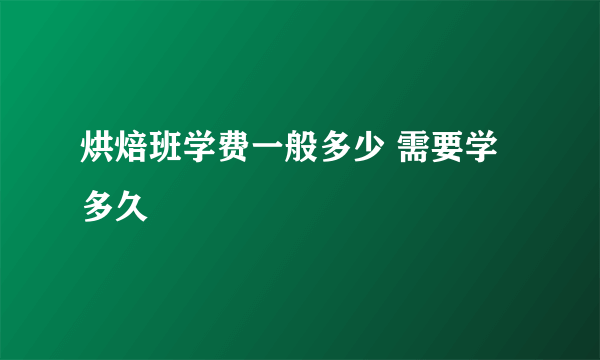 烘焙班学费一般多少 需要学多久